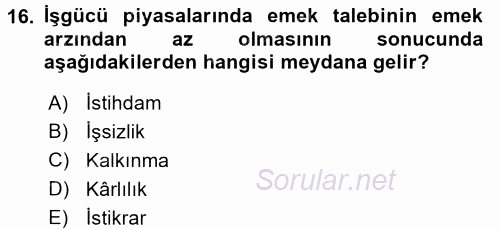 16. İşgücü piyasalarında emek talebinin emek arzından az olmasının sonucunda aşağıdakilerden hangisi meydana gelir?

A) İstihdam
B) İşsizlik
C) Kalkınma
D) Kârlılık
E) İstikrar

Sorular.net